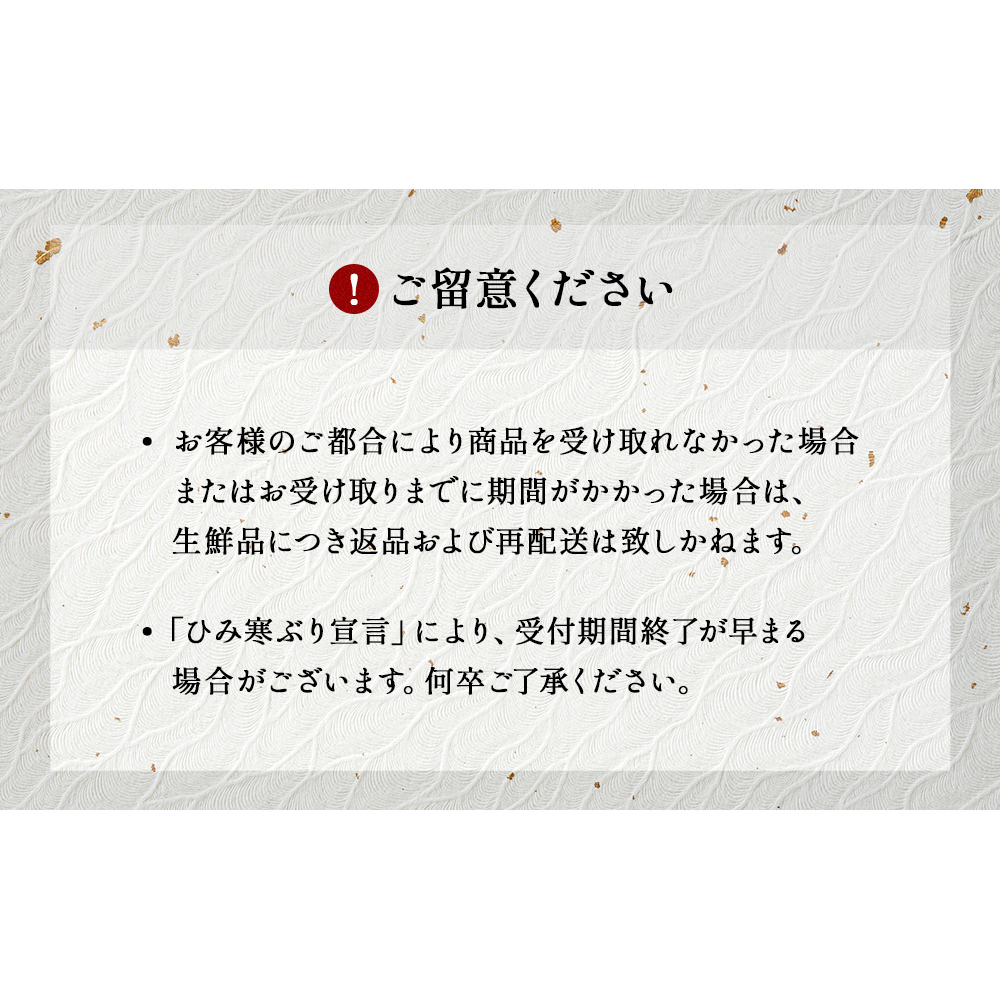 ! ご留意ください

• お客様のご都合により商品を受け取れなかった場合またはお受け取りまでに期間がかかった場合は、生鮮品につき返品および再配送は致しかねます。

• 「ひみ寒ぶり宣言」により、受付期間終了が早まる場合がございます。何卒ご了承ください。